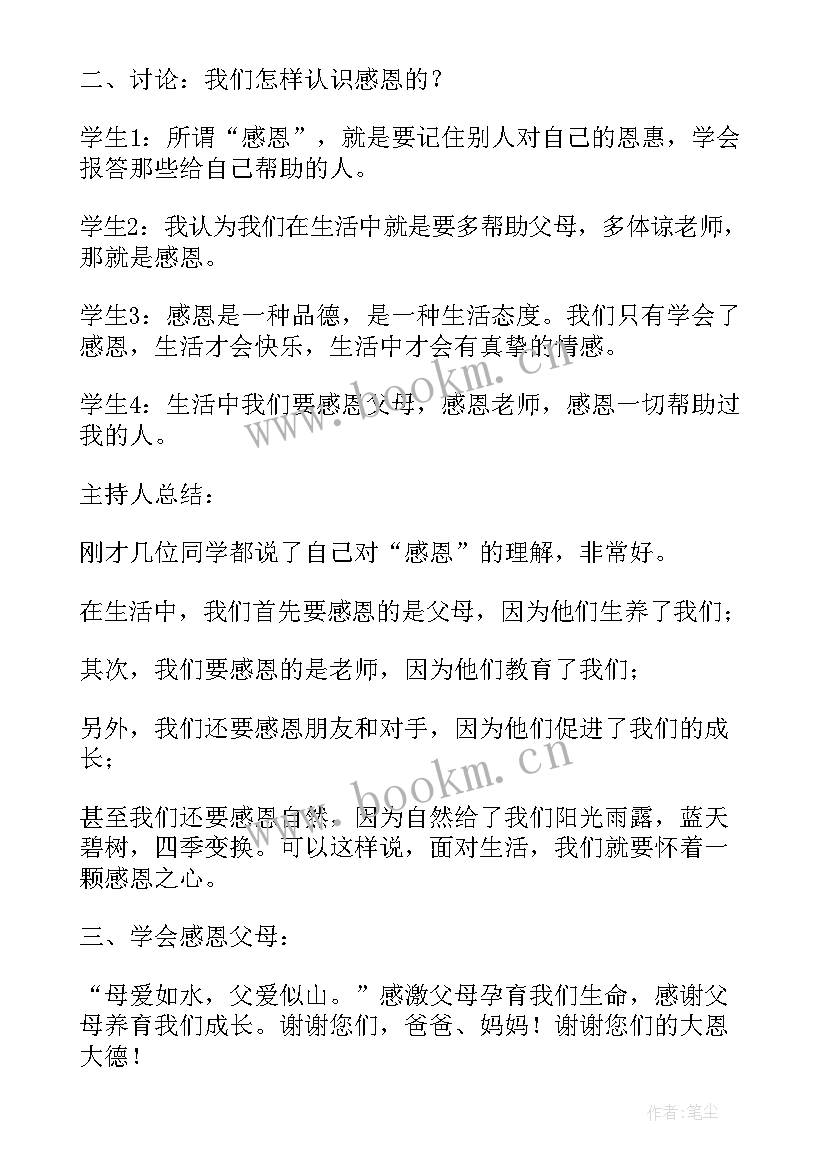 二、讨论：我们怎样认识感恩的？

学生1：所谓“感恩”，就是要记住别人对自己的恩惠，学会报答那些给自己帮助的人。

学生2：我认为我们在生活中就是要多帮助父母，多体谅老师，那就是感恩。

学生3：感恩是一种品德，是一种生活态度。我们只有学会了感恩，生活才会快乐，生活中才会有真挚的情感。

学生4：生活中我们要感恩父母，感恩老师，感恩一切帮助过我的人。

主持人总结：

刚才几位同学都说了自己对“感恩”的理解，非常好。

在生活中，我们首先要感恩的是父母，因为他们生养了我们；

其次，我们要感恩的是老师，因为他们教育了我们；

另外，我们还要感恩朋友和对手，因为他们促进了我们的成长；

甚至我们还要感恩自然，因为自然给了我们阳光雨露，蓝天碧树，四季变换。可以这样说，面对生活，我们就要怀着一颗感恩之心。

三、学会感恩父母：

“母爱如水，父爱似山。”感激父母孕育我们生命，感谢父母养育我们成长。谢谢您们，爸爸、妈妈！谢谢您们的大恩大德！

www.bookm.cn

www.bookm.cn

作者:笔尘